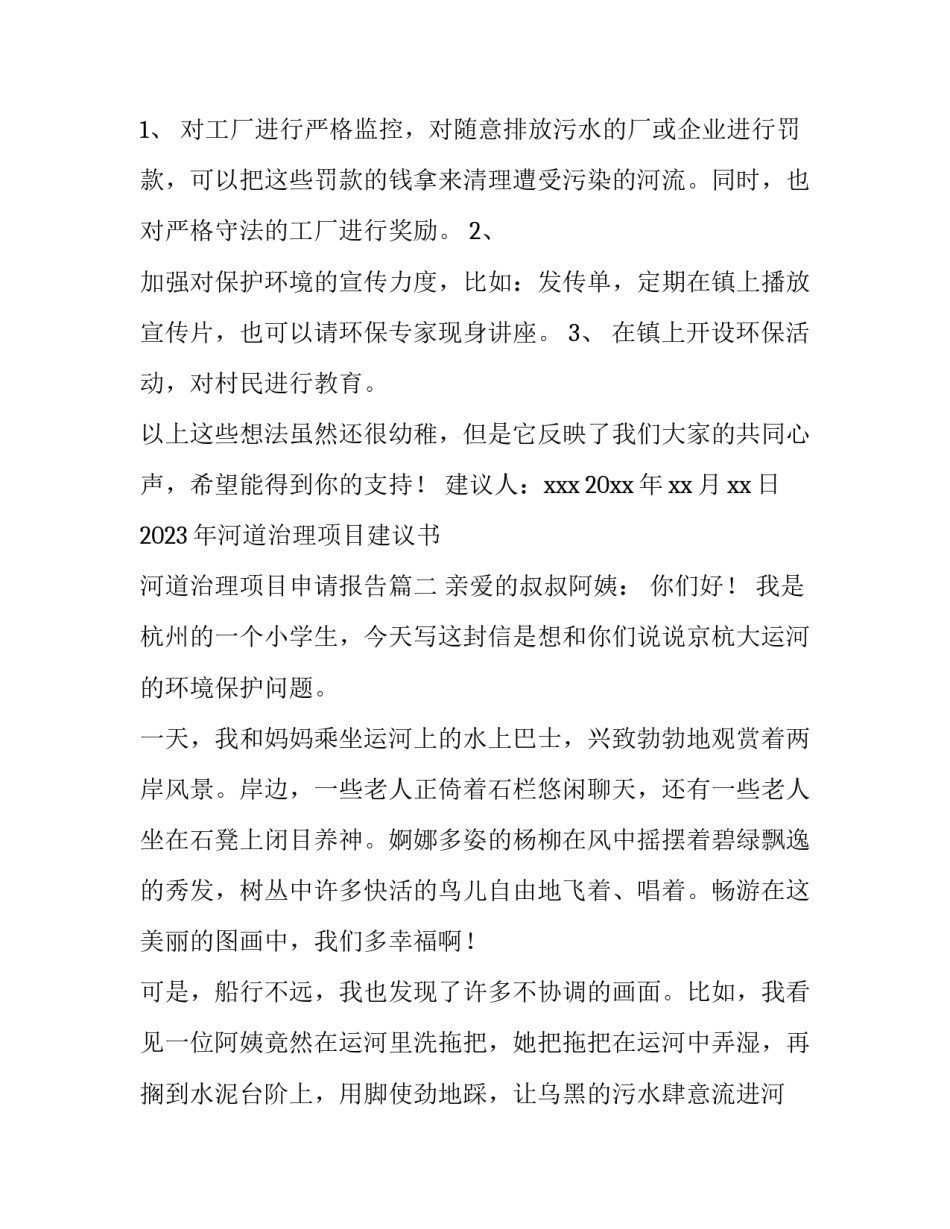 1、 对工厂进行严格监控，对随意排放污水的厂或企业进行罚款，可以把这些罚款的钱拿来清理遭受污染的河流。同时，也对严格守法的工厂进行奖励。 2、

加强对保护环境的宣传力度，比如：发传单，定期在镇上播放宣传片，也可以请环保专家现身讲座。 3、 在镇上开设环保活动，对村民进行教育。

以上这些想法虽然还很幼稚，但是它反映了我们大家的共同心声，希望能得到你的支持！ 建议人：xxx 20xx 年 xx 月 xx 日

2023 年河道治理项目建议书

河道治理项目申请报告篇二 亲爱的叔叔阿姨： 你们好！ 我是杭州的一个小学生，今天写这封信是想和你们说说京杭大运河的环境保护问题。

一天，我和妈妈乘坐运河上的水上巴士，兴致勃勃地观赏着两岸风景。岸边，一些老人正倚着石栏悠闲聊天，还有一些老人坐在石凳上闭目养神。婀娜多姿的杨柳在风中摇摆着碧绿飘逸的秀发，树丛中许多快活的鸟儿自由地飞着、唱着。畅游在这美丽的图画中，我们多幸福啊！

可是，船行不远，我也发现了许多不协调的画面。比如，我看见一位阿姨竟然在运河里洗拖把，她把拖把在运河中弄湿，再搁到水泥台阶上，用脚使劲地踩，让乌黑的污水肆意流进河